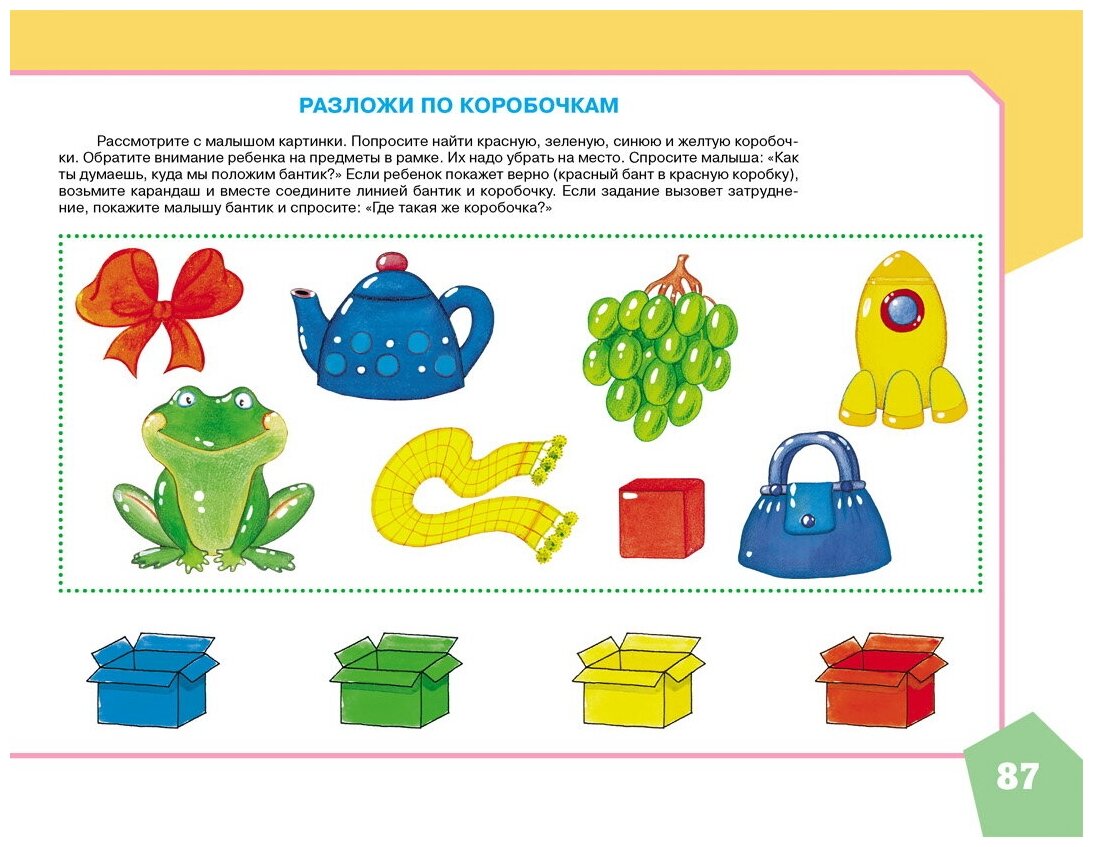 РАЗЛОЖИ ПО КОРОБОЧКАМ

Рассмотрите с малышом картинки. Попросите найти красную, зеленую, синюю и желтую коробочки. Обратите внимание ребенка на предметы в рамке. Их надо убрать на место. Спросите малыша: «Как ты думаешь, куда мы положим бантик?» Если ребенок покажет верно (красный бант в красную коробку), возьмите карандаш и вместе соедините линией бантик и коробочку. Если задание вызовет затруднение, покажите малышу бантик и спросите: «Где такая же коробочка?»

87